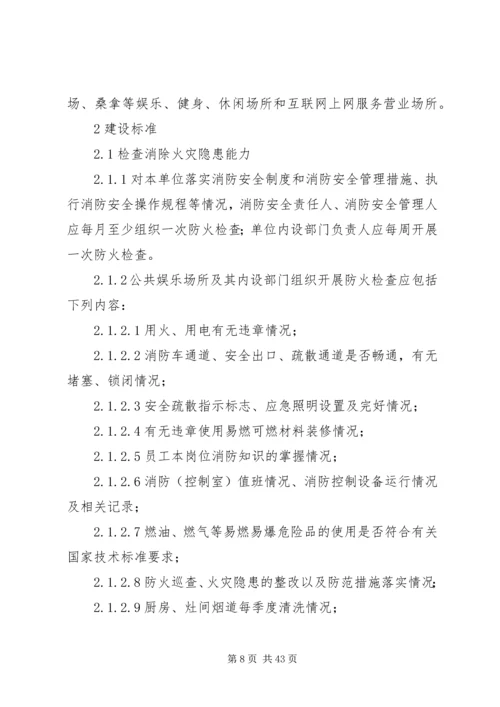 场、桑拿等娱乐、健身、休闲场所和互联网上网服务营业场所。

2 建设标准

2.1 检查消除火灾隐患能力

2.1.1 对本单位落实消防安全制度和消防安全管理措施、执行消防安全操作规程等情况，消防安全责任人、消防安全管理人应每月至少组织一次防火检查；单位内设部门负责人应每周开展一次防火检查。

2.1.2 公共娱乐场所及其内设部门组织开展防火检查应包括下列内容：

2.1.2.1 用火、用电有无违章情况；

2.1.2.2 消防车通道、安全出口、疏散通道是否畅通，有无堵塞、锁闭情况；

2.1.2.3 安全疏散指示标志、应急照明设置及完好情况；

2.1.2.4 有无违章使用易燃可燃材料装修情况；

2.1.2.5 员工本岗位消防知识的掌握情况；

2.1.2.6 消防（控制室）值班情况、消防控制设备运行情况及相关记录；

2.1.2.7 燃油、燃气等易燃易爆危险品的使用是否符合有关国家技术标准要求；

2.1.2.8 防火巡查、火灾隐患的整改以及防范措施落实情况；

2.1.2.9 厨房、灶间烟道每季度清洗情况；

第 8 页 共 43 页